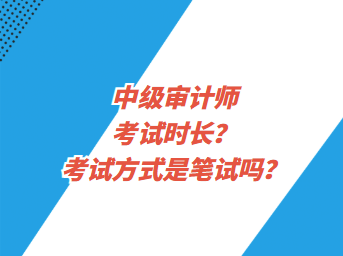 中级审计师
考试时长？
考试方式是笔试吗？